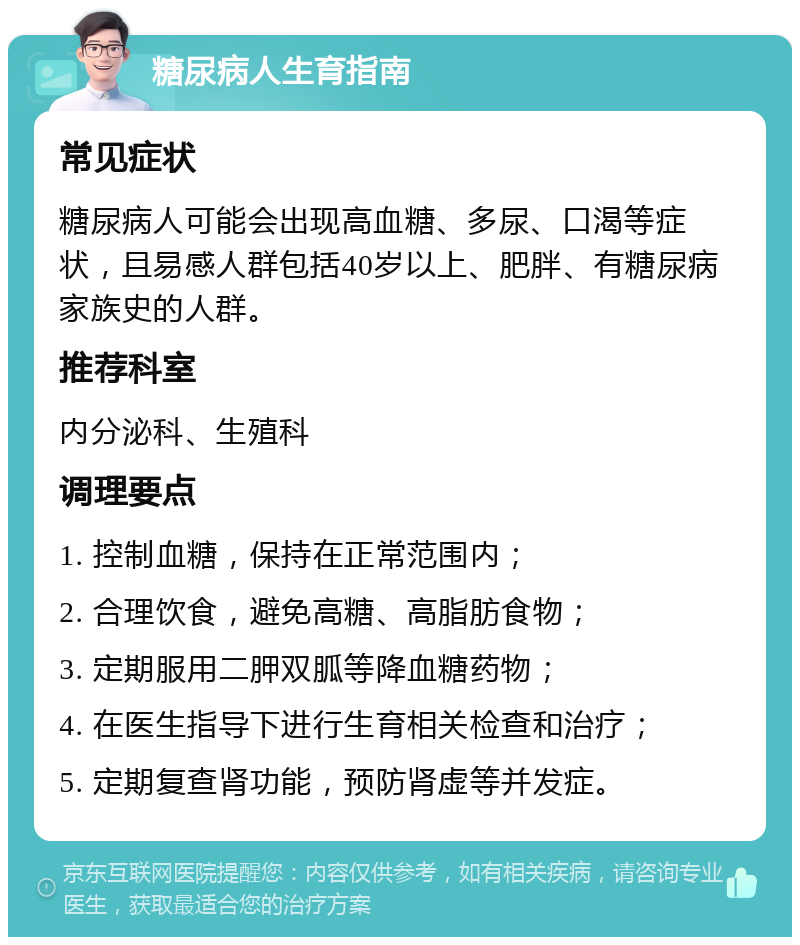 糖尿病人生育指南

常见症状

糖尿病人可能会出现高血糖、多尿、口渴等症状，且易感人群包括40岁以上、肥胖、有糖尿病家族史的人群。

推荐科室

内分泌科、生殖科

调理要点

1. 控制血糖，保持在正常范围内；

2. 合理饮食，避免高糖、高脂肪食物；

3. 定期服用二胛双胍等降血糖药物；

4. 在医生指导下进行生育相关检查和治疗；

5. 定期复查肾功能，预防肾虚等并发症。

京东互联网医院提醒您：内容仅供参考，如有相关疾病，请咨询专业医生，获取最适合您的治疗方案